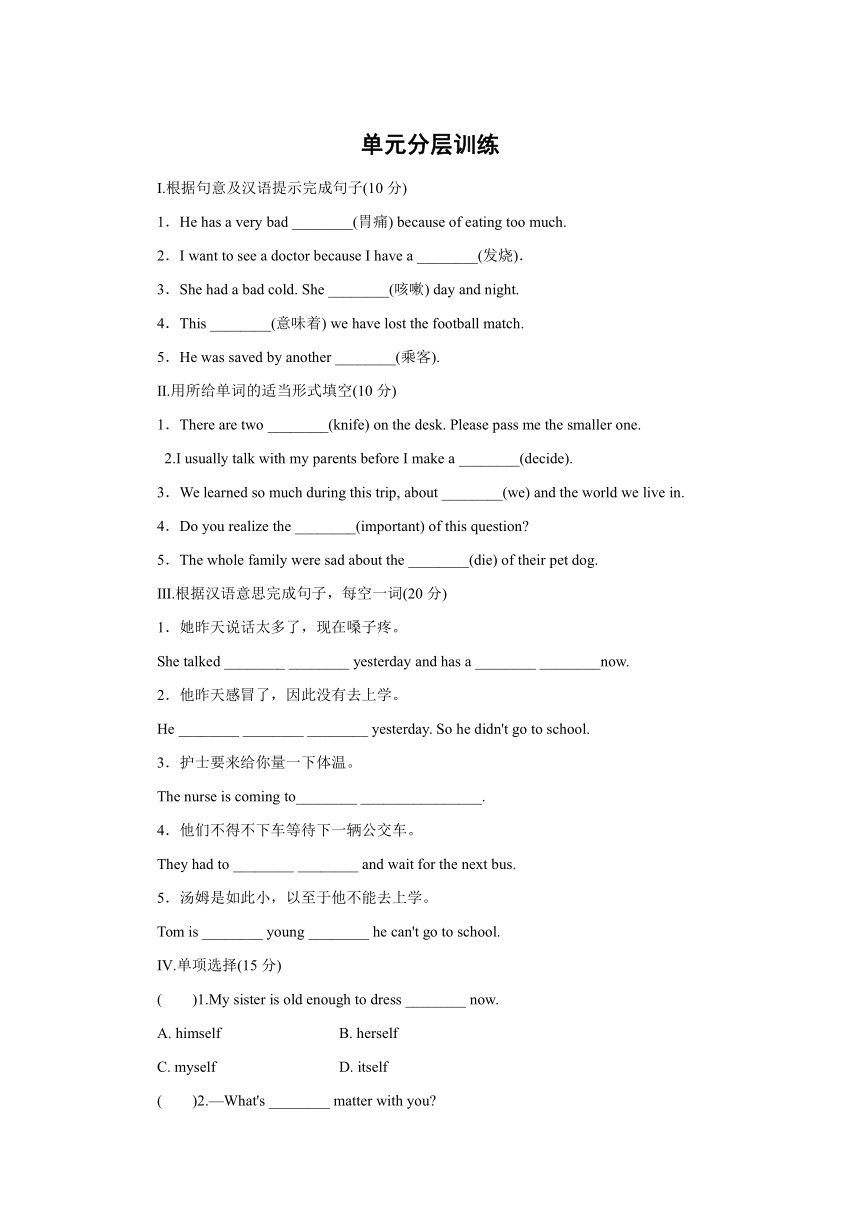 单元分层训练

I.根据句意及汉语提示完成句子(10 分)

1．He has a very bad ________(胃痛) because of eating too much.

2．I want to see a doctor because I have a ________(发烧)．

3．She had a bad cold. She ________(咳嗽) day and night.

4．This ________(意味着) we have lost the football match.

5．He was saved by another ________(乘客).

II.用所给单词的适当形式填空(10 分)

1．There are two ________(knife) on the desk. Please pass me the smaller one.

2.I usually talk with my parents before I make a ________(decide).

3．We learned so much during this trip, about ________(we) and the world we live in.

4．Do you realize the ________(important) of this question?

5．The whole family were sad about the ________(die) of their pet dog.

III.根据汉语意思完成句子，每空一词(20 分)

1．她昨天说话太多了，现在嗓子疼。

She talked ________ ________ yesterday and has a ________ ________now.

2．他昨天感冒了，因此没有去上学。

He ________ ________ ________ yesterday. So he didn't go to school.

3．护士要来给你量一下体温。

The nurse is coming to________ ________________.

4．他们不得不下车等待下一辆公交车。

They had to ________ ________ and wait for the next bus.

5．汤姆是如此小，以至于他不能去上学。

Tom is ________ young ________ he can't go to school.

IV.单项选择(15 分)

(　　)1.My sister is old enough to dress ________ now.

A. himself

B. herself

C. myself

D. itself

(　　)2.—What's ________ matter with you?